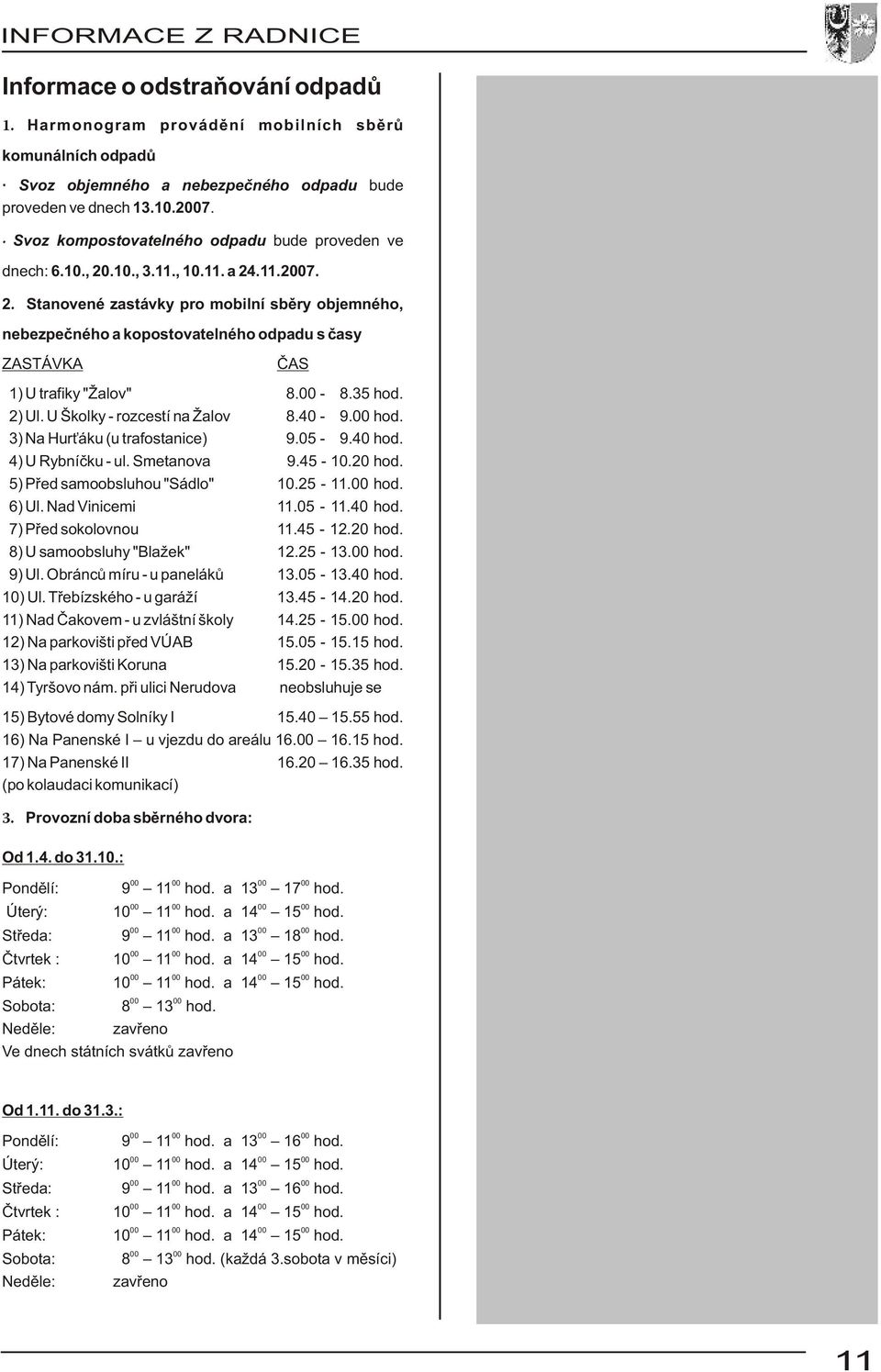 INFORMACE Z RADNICE

Informace o odstraňování odpadů

1. Harmonogram provádění mobilních sběrů komunálních odpadů

· Svoz objemného a nebezpečného odpadu bude proveden ve dnech 13.10.2007.

· Svoz kompostovatelného odpadu bude proveden ve dnech: 6.10., 20.10., 3.11., 10.11. a 24.11.2007.

2. Stanovené zastávky pro mobilní sběry objemného, nebezpečného a kopostovatelného odpadu s časy

| ZASTÁVKA | ČAS |
|---|---|
| 1) U trafiky "Žalov" | 8.00 - 8.35 hod. |
| 2) Ul. U Školky - rozcestí na Žalov | 8.40 - 9.00 hod. |
| 3) Na Hurťáku (u trafostanice) | 9.05 - 9.40 hod. |
| 4) U Rybníčku - ul. Smetanova | 9.45 - 10.20 hod. |
| 5) Před samoobsluhou "Sádlo" | 10.25 - 11.00 hod. |
| 6) Ul. Nad Vinicemi | 11.05 - 11.40 hod. |
| 7) Před sokolovnou | 11.45 - 12.20 hod. |
| 8) U samoobsluhy "Blažek" | 12.25 - 13.00 hod. |
| 9) Ul. Obránců míru - u paneláků | 13.05 - 13.40 hod. |
| 10) Ul. Třebízského - u garáží | 13.45 - 14.20 hod. |
| 11) Nad Čakovem - u zvláštní školy | 14.25 - 15.00 hod. |
| 12) Na parkovišti před VÚAB | 15.05 - 15.15 hod. |
| 13) Na parkovišti Koruna | 15.20 - 15.35 hod. |
| 14) Tyršovo nám. při ulici Nerudova | neobsluhuje se |
| 15) Bytové domy Solníky I | 15.40 — 15.55 hod. |
| 16) Na Panenské I — u vjezdu do areálu | 16.00 — 16.15 hod. |
| 17) Na Panenské II (po kolaudaci komunikací) | 16.20 — 16.35 hod. |

3. Provozní doba sběrného dvora:

Od 1.4. do 31.10.:

Pondělí: $9^{00}$ — $11^{00}$ hod. a $13^{00}$ — $17^{00}$ hod.
Úterý: $10^{00}$ — $11^{00}$ hod. a $14^{00}$ — $15^{00}$ hod.
Středa: $9^{00}$ — $11^{00}$ hod. a $13^{00}$ — $18^{00}$ hod.
Čtvrtek : $10^{00}$ — $11^{00}$ hod. a $14^{00}$ — $15^{00}$ hod.
Pátek: $10^{00}$ — $11^{00}$ hod. a $14^{00}$ — $15^{00}$ hod.
Sobota: $8^{00}$ — $13^{00}$ hod.
Neděle: zavřeno
Ve dnech státních svátků zavřeno

Od 1.11. do 31.3.:

Pondělí: $9^{00}$ — $11^{00}$ hod. a $13^{00}$ — $16^{00}$ hod.
Úterý: $10^{00}$ — $11^{00}$ hod. a $14^{00}$ — $15^{00}$ hod.
Středa: $9^{00}$ — $11^{00}$ hod. a $13^{00}$ — $16^{00}$ hod.
Čtvrtek : $10^{00}$ — $11^{00}$ hod. a $14^{00}$ — $15^{00}$ hod.
Pátek: $10^{00}$ — $11^{00}$ hod. a $14^{00}$ — $15^{00}$ hod.
Sobota: $8^{00}$ — $13^{00}$ hod. (každá 3.sobota v měsíci)
Neděle: zavřeno

11